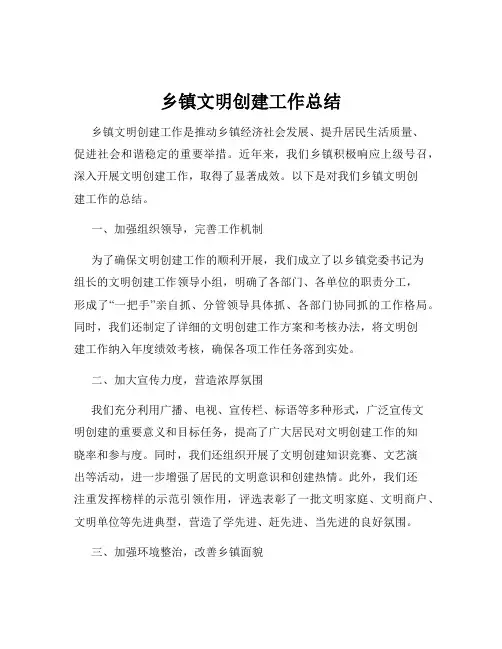 乡镇文明创建工作总结

乡镇文明创建工作是推动乡镇经济社会发展、提升居民生活质量、促进社会和谐稳定的重要举措。近年来，我们乡镇积极响应上级号召，深入开展文明创建工作，取得了显著成效。以下是对我们乡镇文明创建工作的总结。

一、加强组织领导，完善工作机制

为了确保文明创建工作的顺利开展，我们成立了以乡镇党委书记为组长的文明创建工作领导小组，明确了各部门、各单位的职责分工，形成了“一把手”亲自抓、分管领导具体抓、各部门协同抓的工作格局。同时，我们还制定了详细的文明创建工作方案和考核办法，将文明创建工作纳入年度绩效考核，确保各项工作任务落到实处。

二、加大宣传力度，营造浓厚氛围

我们充分利用广播、电视、宣传栏、标语等多种形式，广泛宣传文明创建的重要意义和目标任务，提高了广大居民对文明创建工作的知晓率和参与度。同时，我们还组织开展了文明创建知识竞赛、文艺演出等活动，进一步增强了居民的文明意识和创建热情。此外，我们还注重发挥榜样的示范引领作用，评选表彰了一批文明家庭、文明商户、文明单位等先进典型，营造了学先进、赶先进、当先进的良好氛围。

三、加强环境整治，改善乡镇面貌